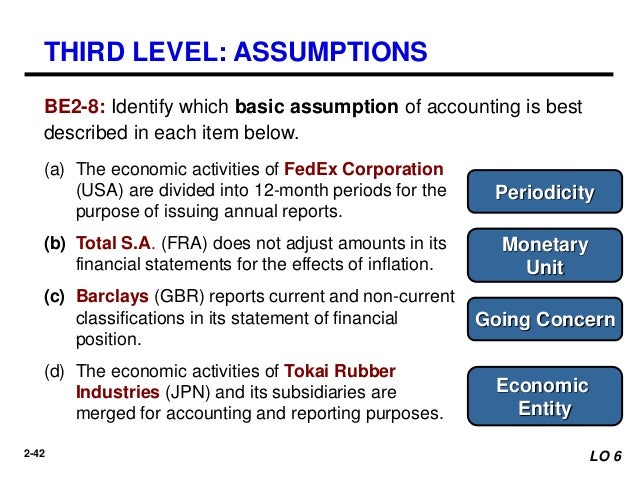 THIRD LEVEL: ASSUMPTIONS

BE2-8: Identify which basic assumption of accounting is best described in each item below.

(a) The economic activities of FedEx Corporation (USA) are divided into 12-month periods for the purpose of issuing annual reports.

Periodicity

(b) Total S.A. (FRA) does not adjust amounts in its financial statements for the effects of inflation.

Monetary Unit

(c) Barclays (GBR) reports current and non-current classifications in its statement of financial position.

Going Concern

(d) The economic activities of Tokai Rubber Industries (JPN) and its subsidiaries are merged for accounting and reporting purposes.

Economic Entity

2-42

LO 6